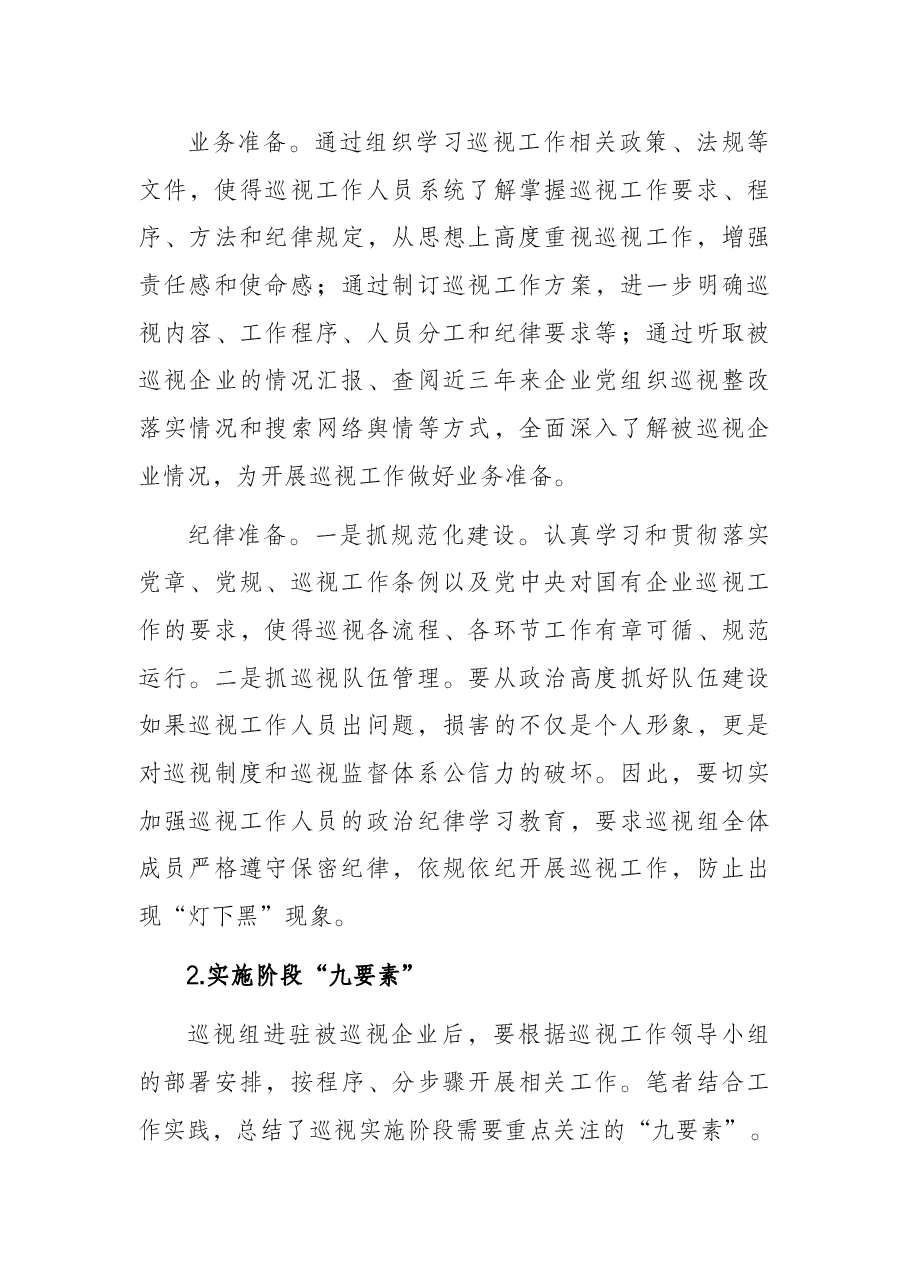 业务准备。通过组织学习巡视工作相关政策、法规等文件，使得巡视工作人员系统了解掌握巡视工作要求、程序、方法和纪律规定，从思想上高度重视巡视工作，增强责任感和使命感；通过制订巡视工作方案，进一步明确巡视内容、工作程序、人员分工和纪律要求等；通过听取被巡视企业的情况汇报、查阅近三年来企业党组织巡视整改落实情况和搜索网络舆情等方式，全面深入了解被巡视企业情况，为开展巡视工作做好业务准备。

纪律准备。一是抓规范化建设。认真学习和贯彻落实党章、党规、巡视工作条例以及党中央对国有企业巡视工作的要求，使得巡视各流程、各环节工作有章可循、规范运行。二是抓巡视队伍管理。要从政治高度抓好队伍建设如果巡视工作人员出问题，损害的不仅是个人形象，更是对巡视制度和巡视监督体系公信力的破坏。因此，要切实加强巡视工作人员的政治纪律学习教育，要求巡视组全体成员严格遵守保密纪律，依规依纪开展巡视工作，防止出现“灯下黑”现象。

2.实施阶段“九要素”

巡视组进驻被巡视企业后，要根据巡视工作领导小组的部署安排，按程序、分步骤开展相关工作。笔者结合工作实践，总结了巡视实施阶段需要重点关注的“九要素”。